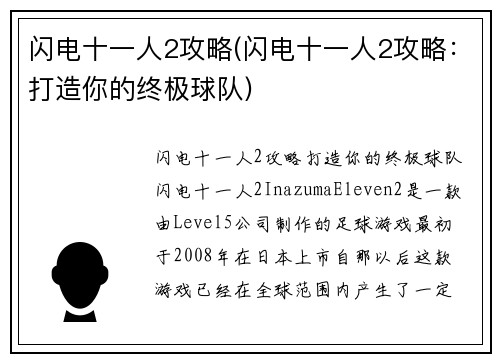 闪电十一人2攻略(闪电十一人2攻略：打造你的终极球队)

闪电十一人2攻略打造你的终极球队闪电十一人2InazumaEleven2是一款由Level5公司制作的足球游戏最初于2008年在日本上市自那以后这款游戏已经在全球范围内产生了一定